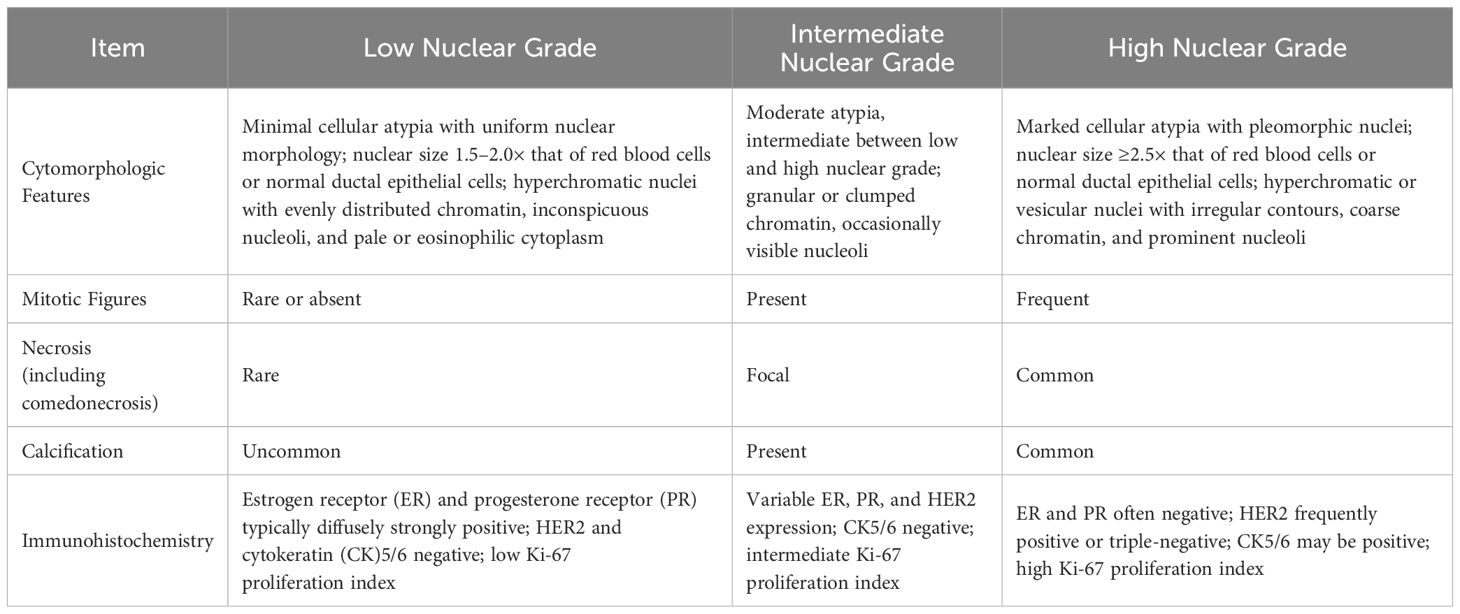 | Item | Low Nuclear Grade | Intermediate Nuclear Grade | High Nuclear Grade |
|---|---|---|---|
| Cytomorphologic Features | Minimal cellular atypia with uniform nuclear morphology; nuclear size 1.5–2.0× that of red blood cells or normal ductal epithelial cells; hyperchromatic nuclei with evenly distributed chromatin, inconspicuous nucleoli, and pale or eosinophilic cytoplasm | Moderate atypia, intermediate between low and high nuclear grade; granular or clumped chromatin, occasionally visible nucleoli | Marked cellular atypia with pleomorphic nuclei; nuclear size ≥2.5× that of red blood cells or normal ductal epithelial cells; hyperchromatic or vesicular nuclei with irregular contours, coarse chromatin, and prominent nucleoli |
| Mitotic Figures | Rare or absent | Present | Frequent |
| Necrosis (including comedonecrosis) | Rare | Focal | Common |
| Calcification | Uncommon | Present | Common |
| Immunohistochemistry | Estrogen receptor (ER) and progesterone receptor (PR) typically diffusely strongly positive; HER2 and cytokeratin (CK)5/6 negative; low Ki-67 proliferation index | Variable ER, PR, and HER2 expression; CK5/6 negative; intermediate Ki-67 proliferation index | ER and PR often negative; HER2 frequently positive or triple-negative; CK5/6 may be positive; high Ki-67 proliferation index |